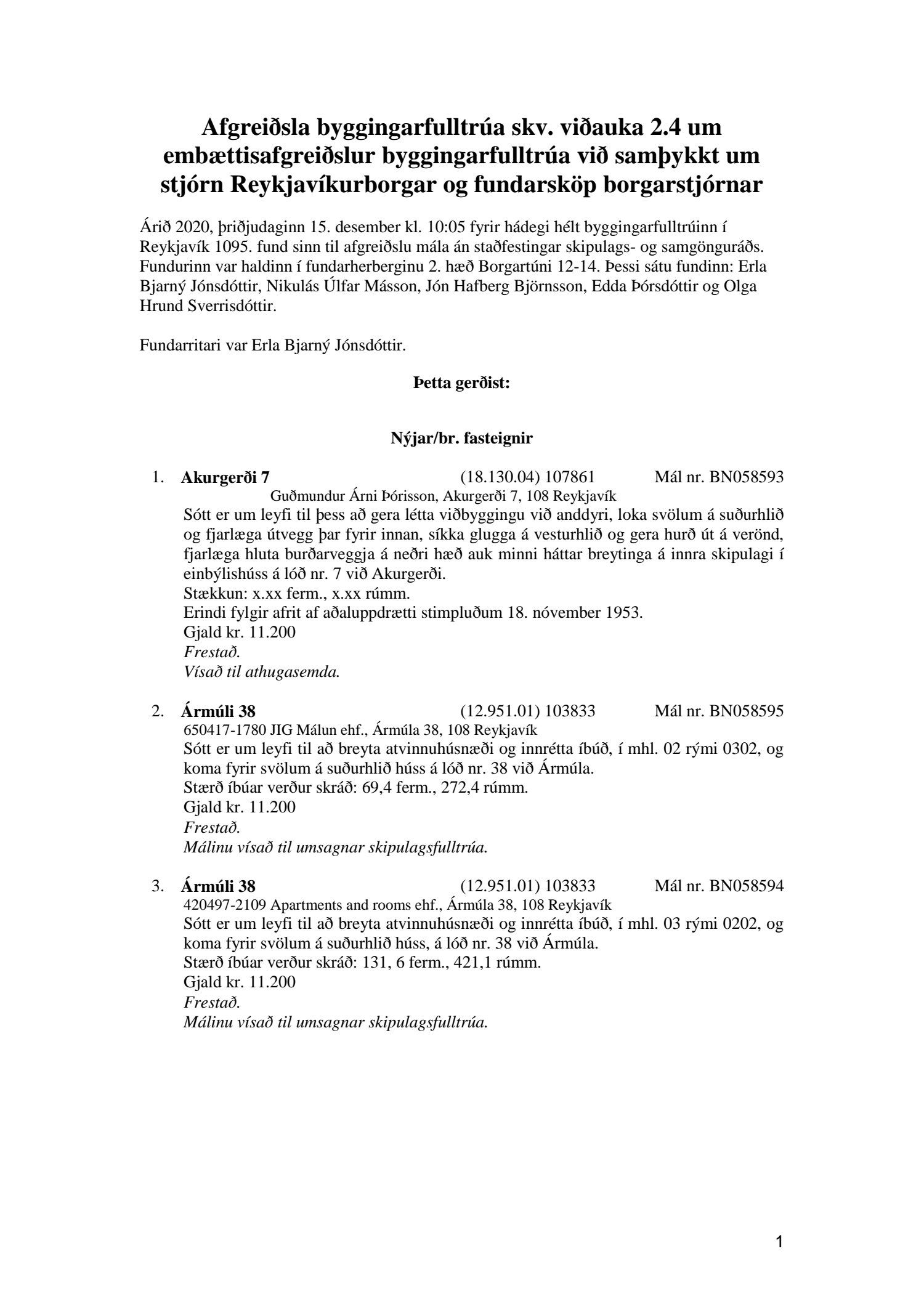 Afgreiðsla byggingarfulltrúa skv. viðauka 2.4 um embættisafgreiðslur byggingarfulltrúa við samþykkt um stjórn Reykjavíkurborgar og fundarsköp borgarstjórnar

Árið 2020, þriðjudaginn 15. desember kl. 10:05 fyrir hádegi hélt byggingarfulltrúinn í Reykjavík 1095. fund sinn til afgreiðslu mála án staðfestingar skipulags- og samgönguráðs. Fundurinn var haldinn í fundarherberginu 2. hæð Borgartúni 12-14. Þessi sátu fundinn: Erla Bjarný Jónsdóttir, Nikulás Úlfar Másson, Jón Hafberg Björnsson, Edda Þórsdóttir og Olga Hrund Sverrisdóttir.

Fundarritari var Erla Bjarný Jónsdóttir.

Þetta gerðist:

Nýjar/br. fasteignir

1. Akurgerði 7 (18.130.04) 107861 Mál nr. BN058593
Guðmundur Árni Þórisson, Akurgerði 7, 108 Reykjavík
Sótt er um leyfi til þess að gera létta viðbyggingu við anddyri, loka svölum á suðurhlið og fjarlæga útvegg þar fyrir innan, síkka glugga á vesturhlið og gera hurð út á verönd, fjarlæga hluta burðarveggja á neðri hæð auk minni háttar breytinga á innra skipulagi í einbýlishúss á lóð nr. 7 við Akurgerði.
Stækkun: x.xx ferm., x.xx rúmm.
Erindi fylgir afrit af aðaluppdrætti stimpluðum 18. nóvember 1953.
Gjald kr. 11.200
Frestað.
Vísað til athugasemda.

2. Ármúli 38 (12.951.01) 103833 Mál nr. BN058595
650417-1780 JIG Málun ehf., Ármúla 38, 108 Reykjavík
Sótt er um leyfi til að breyta atvinnuhúsnæði og innrétta íbúð, í mhl. 02 rými 0302, og koma fyrir svölum á suðurhlið húss á lóð nr. 38 við Ármúla.
Stærð íbúar verður skráð: 69,4 ferm., 272,4 rúmm.
Gjald kr. 11.200
Frestað.
Málinu vísað til umsagnar skipulagsfulltrúa.

3. Ármúli 38 (12.951.01) 103833 Mál nr. BN058594
420497-2109 Apartments and rooms ehf., Ármúla 38, 108 Reykjavík
Sótt er um leyfi til að breyta atvinnuhúsnæði og innrétta íbúð, í mhl. 03 rými 0202, og koma fyrir svölum á suðurhlið húss, á lóð nr. 38 við Ármúla.
Stærð íbúar verður skráð: 131, 6 ferm., 421,1 rúmm.
Gjald kr. 11.200
Frestað.
Málinu vísað til umsagnar skipulagsfulltrúa.

1